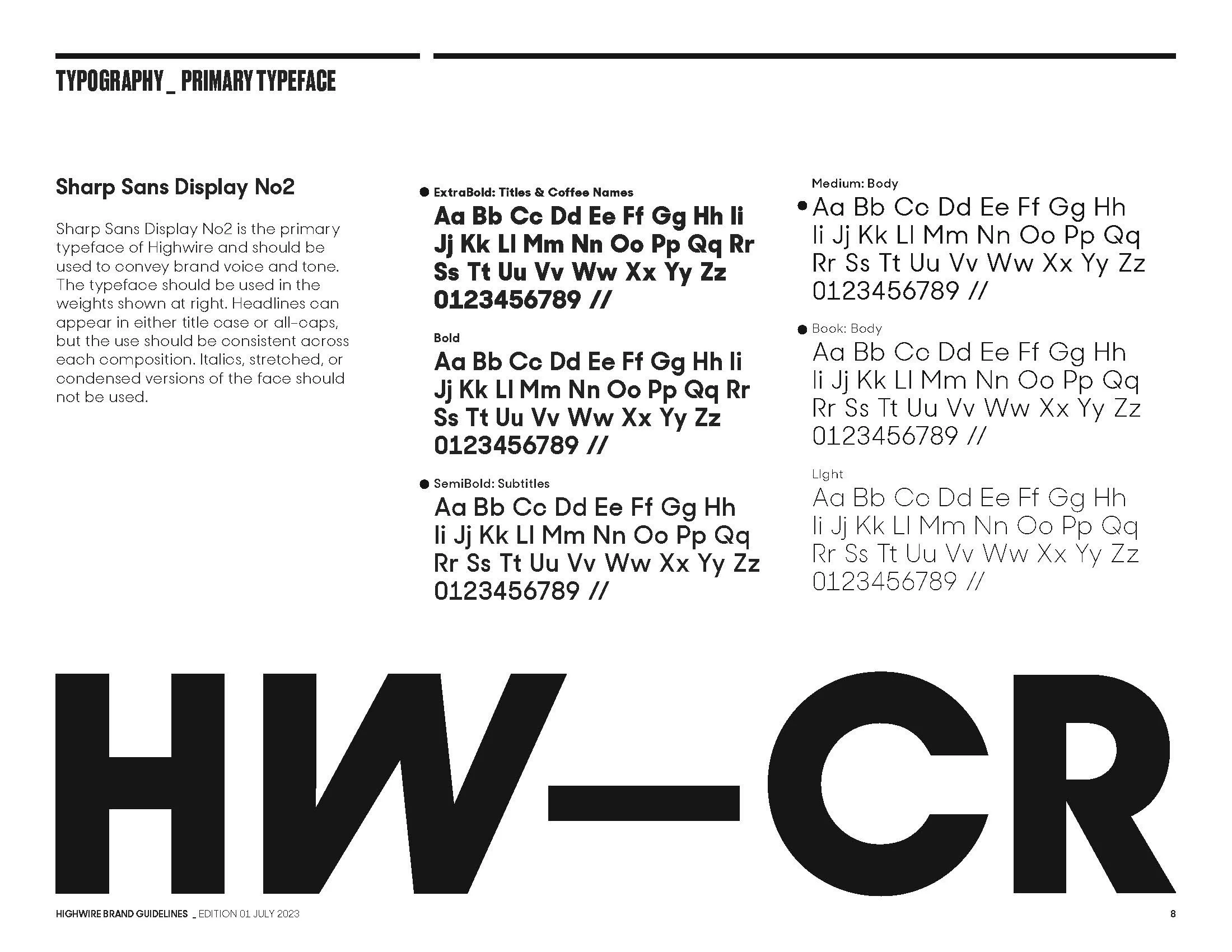 TYPOGRAPHY _ PRIMARY TYPEFACE

Sharp Sans Display No2

Sharp Sans Display No2 is the primary typeface of Highwire and should be used to convey brand voice and tone. The typeface should be used in the weights shown at right. Headlines can appear in either title case or all-caps, but the use should be consistent across each composition. Italics, stretched, or condensed versions of the face should not be used.

ExtraBold: Titles & Coffee Names
Aa Bb Cc Dd Ee Ff Gg Hh Ii Jj Kk Ll Mm Nn Oo Pp Qq Rr Ss Tt Uu Vv Ww Xx Yy Zz 0123456789 //

Bold
Aa Bb Cc Dd Ee Ff Gg Hh Ii Jj Kk Ll Mm Nn Oo Pp Qq Rr Ss Tt Uu Vv Ww Xx Yy Zz 0123456789 //

SemiBold: Subtitles
Aa Bb Cc Dd Ee Ff Gg Hh Ii Jj Kk Ll Mm Nn Oo Pp Qq Rr Ss Tt Uu Vv Ww Xx Yy Zz 0123456789 //

Medium: Body
Aa Bb Cc Dd Ee Ff Gg Hh Ii Jj Kk Ll Mm Nn Oo Pp Qq Rr Ss Tt Uu Vv Ww Xx Yy Zz 0123456789 //

Book: Body
Aa Bb Cc Dd Ee Ff Gg Hh Ii Jj Kk Ll Mm Nn Oo Pp Qq Rr Ss Tt Uu Vv Ww Xx Yy Zz 0123456789 //

Light
Aa Bb Cc Dd Ee Ff Gg Hh Ii Jj Kk Ll Mm Nn Oo Pp Qq Rr Ss Tt Uu Vv Ww Xx Yy Zz 0123456789 //

HW—CR

HIGHWIRE BRAND GUIDELINES _ EDITION 01 JULY 2023

8